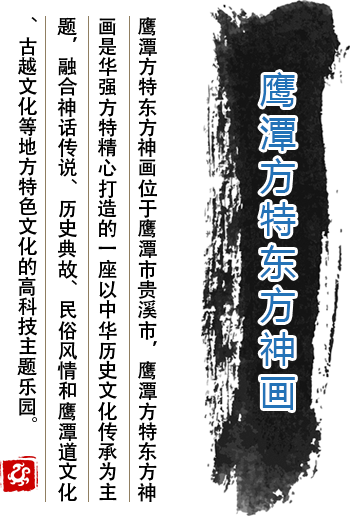 鹰潭方特东方神画

鹰潭方特东方神画位于鹰潭市贵溪市，鹰潭方特东方神画是华强方特精心打造的一座以中华历史文化传承为主题，融合神话传说、历史典故、民俗风情和鹰潭道文化、古越文化等地方特色文化的高科技主题乐园。